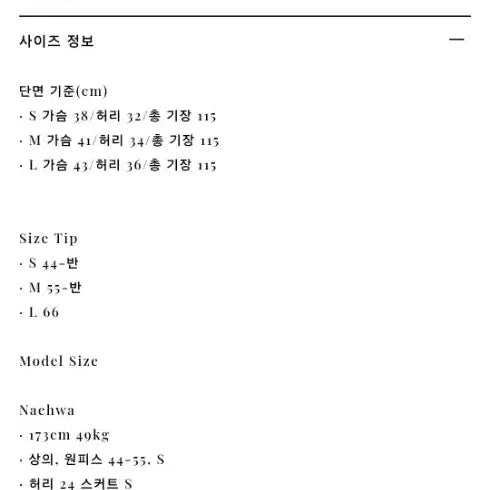 사이즈 정보

단면 기준(cm)
· S 가슴 38/허리 32/총 기장 115
· M 가슴 41/허리 34/총 기장 115
· L 가슴 43/허리 36/총 기장 115

Size Tip
· S 44-반
· M 55-반
· L 66

Model Size

Naehwa
· 173cm 49kg
· 상의, 원피스 44-55, S
· 허리 24 스커트 S